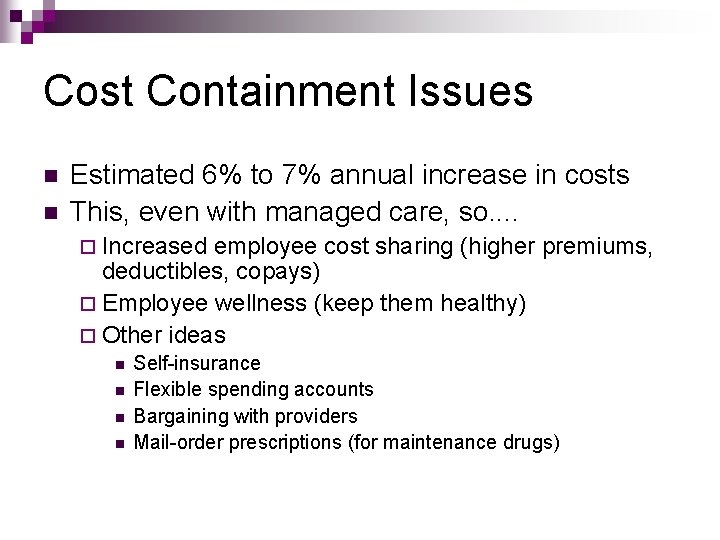 Cost Containment Issues

- Estimated 6% to 7% annual increase in costs
- This, even with managed care, so....
  - Increased employee cost sharing (higher premiums, deductibles, copays)
  - Employee wellness (keep them healthy)
  - Other ideas
    - Self-insurance
    - Flexible spending accounts
    - Bargaining with providers
    - Mail-order prescriptions (for maintenance drugs)